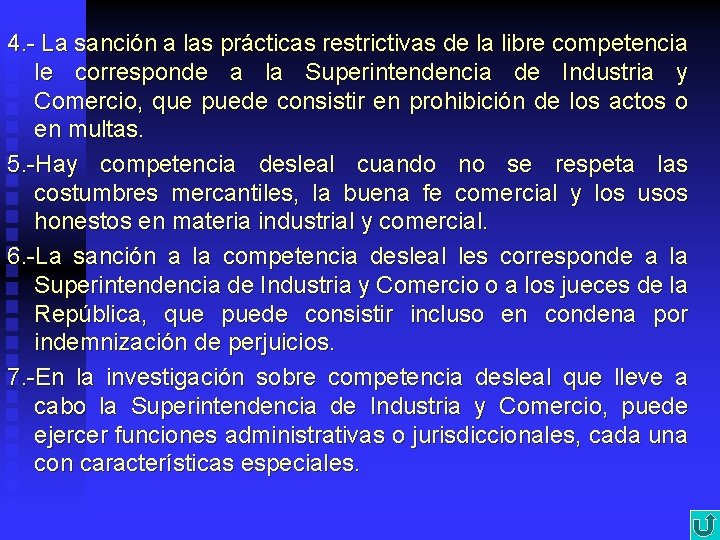 4.- La sanción a las prácticas restrictivas de la libre competencia le corresponde a la Superintendencia de Industria y Comercio, que puede consistir en prohibición de los actos o en multas.

5.-Hay competencia desleal cuando no se respeta las costumbres mercantiles, la buena fe comercial y los usos honestos en materia industrial y comercial.

6.-La sanción a la competencia desleal les corresponde a la Superintendencia de Industria y Comercio o a los jueces de la República, que puede consistir incluso en condena por indemnización de perjuicios.

7.-En la investigación sobre competencia desleal que lleve a cabo la Superintendencia de Industria y Comercio, puede ejercer funciones administrativas o jurisdiccionales, cada una con características especiales.